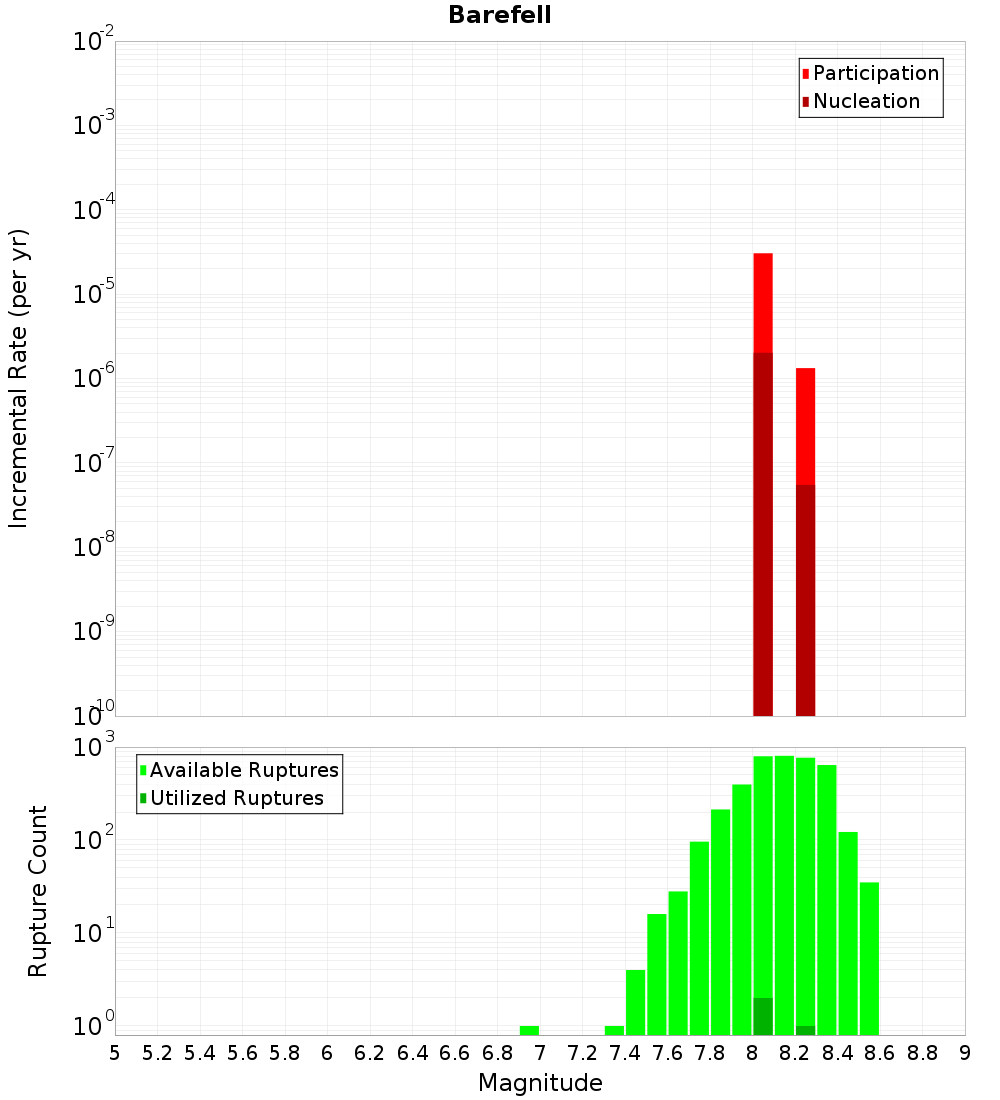 Barefell

Participation
Nucleation

Incremental Rate (per yr)

$10^{-2}$
$10^{-3}$
$10^{-4}$
$10^{-5}$
$10^{-6}$
$10^{-7}$
$10^{-8}$
$10^{-9}$
$10^{-10}$

Available Ruptures
Utilized Ruptures

Rupture Count

$10^{3}$
$10^{2}$
$10^{1}$
$10^{0}$

5 5.2 5.4 5.6 5.8 6 6.2 6.4 6.6 6.8 7 7.2 7.4 7.6 7.8 8 8.2 8.4 8.6 8.8 9

Magnitude